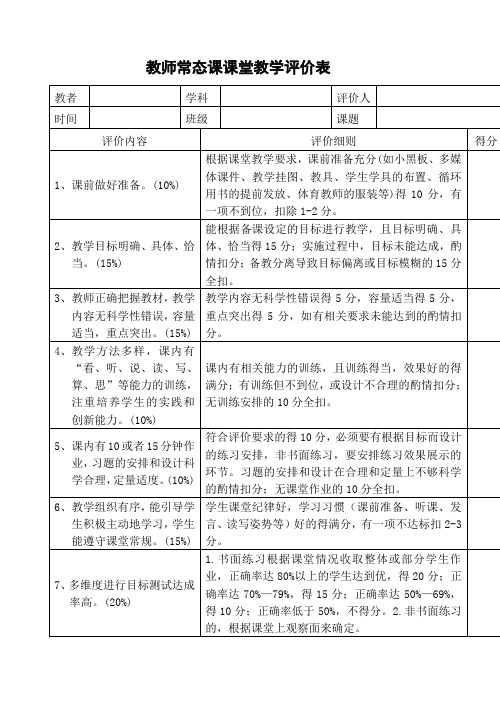 教师常态课课堂教学评价表

| 教者 | | 学科 | | 评价人 | |
|---|---|---|---|---|---|
| 时间 | | 班级 | | 课题 | |

| 评价内容 | 评价细则 | 得分 |
|---|---|---|
| 1、课前做好准备。(10%) | 根据课堂教学要求，课前准备充分(如小黑板、多媒体课件、教学挂图、教具、学生学具的布置、循环用书的提前发放、体育教师的服装等)得 10 分，有一项不到位，扣除 1-2 分。 | |
| 2、教学目标明确、具体、恰当。(15%) | 能根据备课设定的目标进行教学，且目标明确、具体、恰当得 15 分；实施过程中，目标未能达成，酌情扣分；备教分离导致目标偏离或目标模糊的 15 分全扣。 | |
| 3、教师正确把握教材，教学内容无科学性错误，容量适当，重点突出。(15%) | 教学内容无科学性错误得 5 分，容量适当得 5 分，重点突出得 5 分，如有相关要求未能达到的酌情扣分。 | |
| 4、教学方法多样，课内有“看、听、说、读、写、算、思”等能力的训练，注重培养学生的实践和创新能力。(10%) | 课内有相关能力的训练，且训练得当，效果好的得满分；有训练但不到位，或设计不合理的酌情扣分；无训练安排的 10 分全扣。 | |
| 5、课内有 10 或者 15 分钟作业，习题的安排和设计科学合理，定量适度。(10%) | 符合评价要求的得 10 分，必须要有根据目标而设计的练习安排，非书面练习，要安排练习效果展示的环节。习题的安排和设计在合理和定量上不够科学的酌情扣分；无课堂作业的 10 分全扣。 | |
| 6、教学组织有序，能引导学生积极主动地学习，学生能遵守课堂常规。(15%) | 学生课堂纪律好，学习习惯(课前准备、听课、发言、读写姿势等)好的得满分，有一项不达标扣 2-3 分。 | |
| 7、多维度进行目标测试达成率高。(20%) | 1.书面练习根据课堂情况收取整体或部分学生作业，正确率达 80%以上的学生达到优，得 20 分；正确率达 70%—79%，得 15 分；正确率达 50%—69%，得 10 分；正确率低于 50%，不得分。2.非书面练习的，根据课堂上观察面来确定。 | |